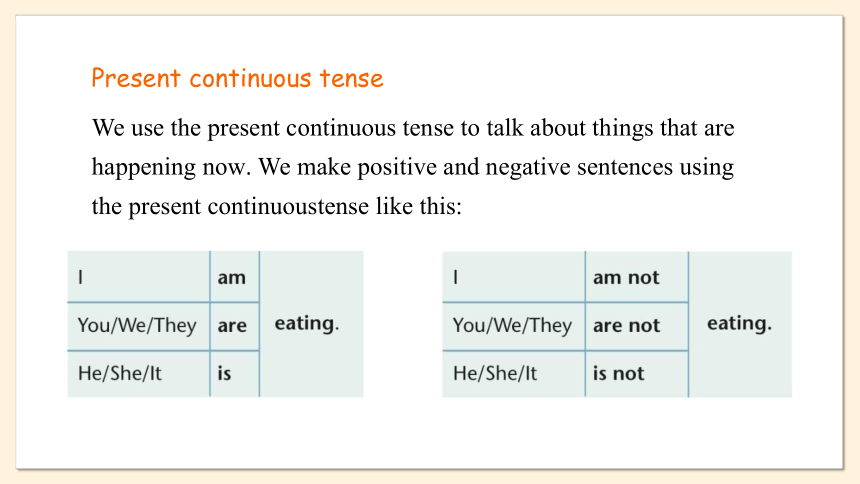 Present continuous tense

We use the present continuous tense to talk about things that are happening now. We make positive and negative sentences using the present continuoustense like this:

| I | am | eating. |
|---|---|---|
| You/We/They | are | |
| He/She/It | is | |

| I | am not | eating. |
|---|---|---|
| You/We/They | are not | |
| He/She/It | is not | |